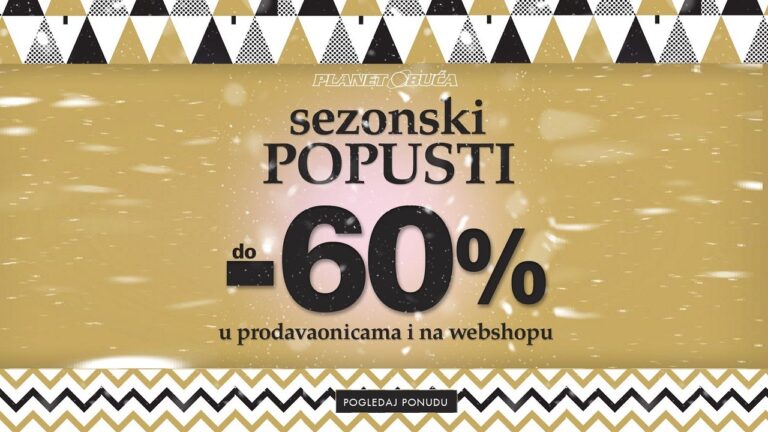 PLANET OBUĆA

sezonski
POPUSTI

do -60%

u prodavaonicama i na webshopu

POGLEDAJ PONUDU